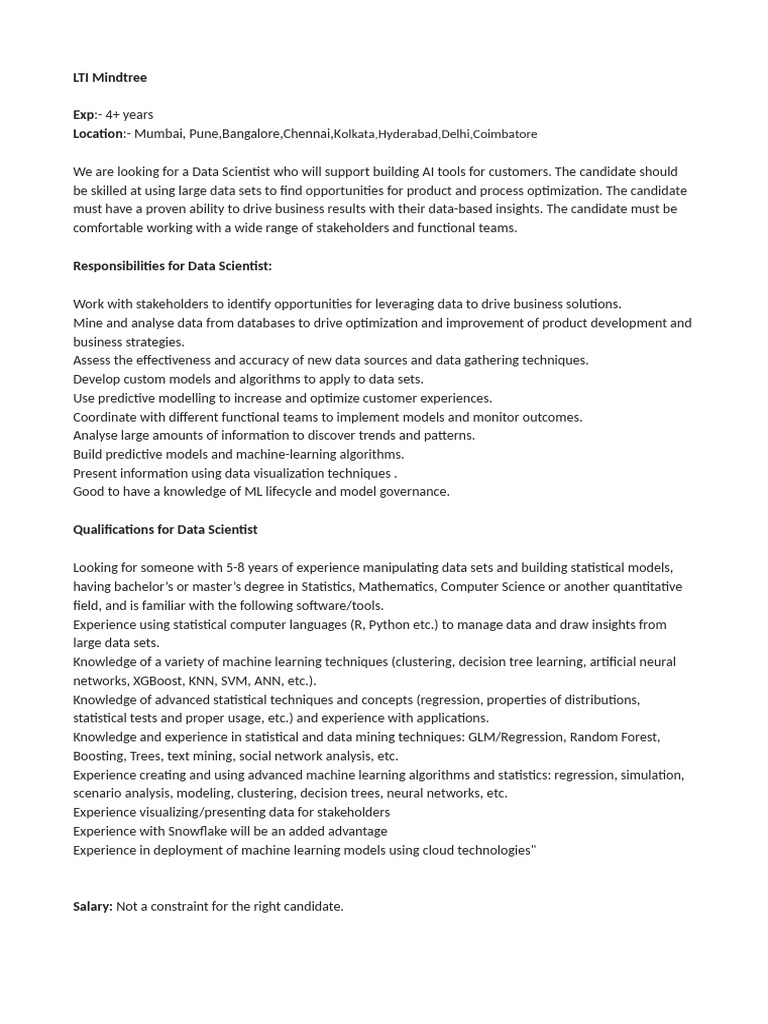 LTI Mindtree

Exp:- 4+ years
Location:- Mumbai, Pune,Bangalore,Chennai,Kolkata,Hyderabad,Delhi,Coimbatore

We are looking for a Data Scientist who will support building AI tools for customers. The candidate should be skilled at using large data sets to find opportunities for product and process optimization. The candidate must have a proven ability to drive business results with their data-based insights. The candidate must be comfortable working with a wide range of stakeholders and functional teams.

Responsibilities for Data Scientist:

Work with stakeholders to identify opportunities for leveraging data to drive business solutions.
Mine and analyse data from databases to drive optimization and improvement of product development and business strategies.
Assess the effectiveness and accuracy of new data sources and data gathering techniques.
Develop custom models and algorithms to apply to data sets.
Use predictive modelling to increase and optimize customer experiences.
Coordinate with different functional teams to implement models and monitor outcomes.
Analyse large amounts of information to discover trends and patterns.
Build predictive models and machine-learning algorithms.
Present information using data visualization techniques .
Good to have a knowledge of ML lifecycle and model governance.

Qualifications for Data Scientist

Looking for someone with 5-8 years of experience manipulating data sets and building statistical models, having bachelor's or master's degree in Statistics, Mathematics, Computer Science or another quantitative field, and is familiar with the following software/tools.
Experience using statistical computer languages (R, Python etc.) to manage data and draw insights from large data sets.
Knowledge of a variety of machine learning techniques (clustering, decision tree learning, artificial neural networks, XGBoost, KNN, SVM, ANN, etc.).
Knowledge of advanced statistical techniques and concepts (regression, properties of distributions, statistical tests and proper usage, etc.) and experience with applications.
Knowledge and experience in statistical and data mining techniques: GLM/Regression, Random Forest, Boosting, Trees, text mining, social network analysis, etc.
Experience creating and using advanced machine learning algorithms and statistics: regression, simulation, scenario analysis, modeling, clustering, decision trees, neural networks, etc.
Experience visualizing/presenting data for stakeholders
Experience with Snowflake will be an added advantage
Experience in deployment of machine learning models using cloud technologies"

Salary: Not a constraint for the right candidate.